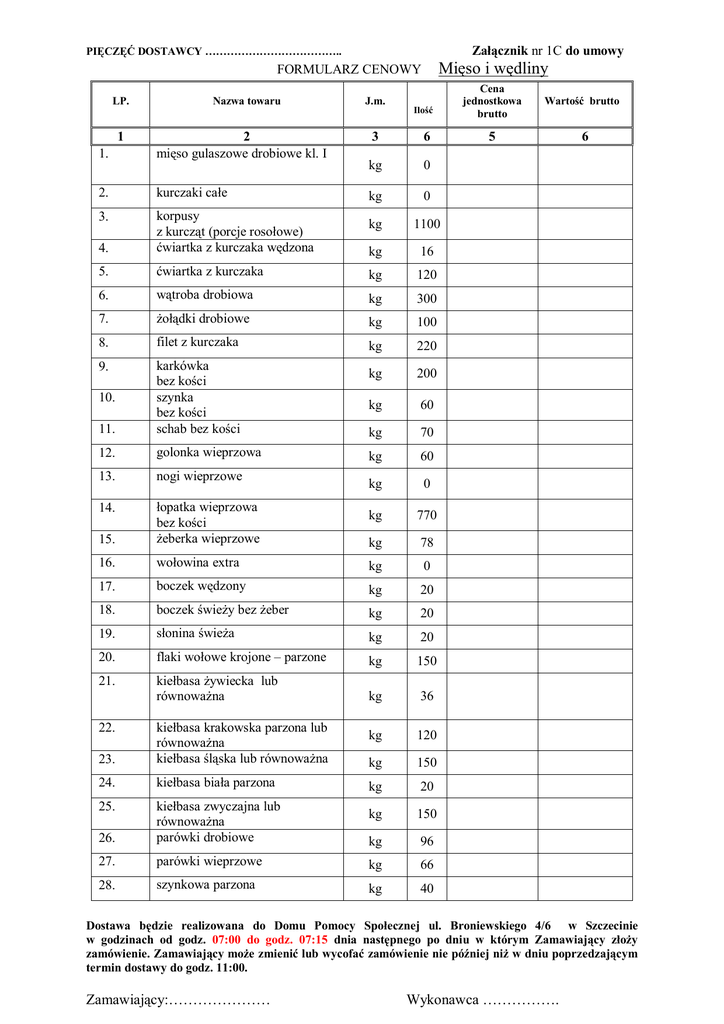 PIĘCZĘĆ DOSTAWCY ……………………………….. Załącznik nr 1C do umowy

FORMULARZ CENOWY Mięso i wędliny

| LP. | Nazwa towaru | J.m. | Ilość | Cena jednostkowa brutto | Wartość brutto |
|---|---|---|---|---|---|
| 1 | 2 | 3 | 6 | 5 | 6 |
| 1. | mięso gulaszowe drobiowe kl. I | kg | 0 | | |
| 2. | kurczaki całe | kg | 0 | | |
| 3. | korpusy z kurcząt (porcje rosołowe) | kg | 1100 | | |
| 4. | ćwiartka z kurczaka wędzona | kg | 16 | | |
| 5. | ćwiartka z kurczaka | kg | 120 | | |
| 6. | wątroba drobiowa | kg | 300 | | |
| 7. | żołądki drobiowe | kg | 100 | | |
| 8. | filet z kurczaka | kg | 220 | | |
| 9. | karkówka bez kości | kg | 200 | | |
| 10. | szynka bez kości | kg | 60 | | |
| 11. | schab bez kości | kg | 70 | | |
| 12. | golonka wieprzowa | kg | 60 | | |
| 13. | nogi wieprzowe | kg | 0 | | |
| 14. | łopatka wieprzowa bez kości | kg | 770 | | |
| 15. | żeberka wieprzowe | kg | 78 | | |
| 16. | wołowina extra | kg | 0 | | |
| 17. | boczek wędzony | kg | 20 | | |
| 18. | boczek świeży bez żeber | kg | 20 | | |
| 19. | słonina świeża | kg | 20 | | |
| 20. | flaki wołowe krojone – parzone | kg | 150 | | |
| 21. | kiełbasa żywiecka lub równoważna | kg | 36 | | |
| 22. | kiełbasa krakowska parzona lub równoważna | kg | 120 | | |
| 23. | kiełbasa śląska lub równoważna | kg | 150 | | |
| 24. | kiełbasa biała parzona | kg | 20 | | |
| 25. | kiełbasa zwyczajna lub równoważna | kg | 150 | | |
| 26. | parówki drobiowe | kg | 96 | | |
| 27. | parówki wieprzowe | kg | 66 | | |
| 28. | szynkowa parzona | kg | 40 | | |

Dostawa będzie realizowana do Domu Pomocy Społecznej ul. Broniewskiego 4/6 w Szczecinie w godzinach od godz. 07:00 do godz. 07:15 dnia następnego po dniu w którym Zamawiający złoży zamówienie. Zamawiający może zmienić lub wycofać zamówienie nie później niż w dniu poprzedzającym termin dostawy do godz. 11:00.

Zamawiający:………………… Wykonawca …………….